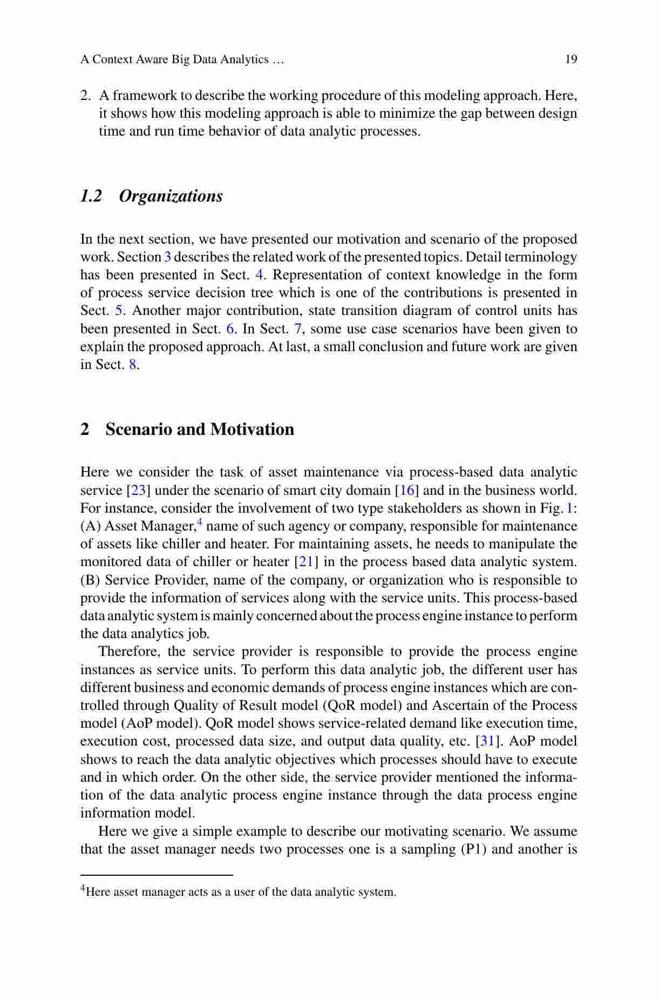 A Context Aware Big Data Analytics … 19

2. A framework to describe the working procedure of this modeling approach. Here, it shows how this modeling approach is able to minimize the gap between design time and run time behavior of data analytic processes.

1.2 Organizations

In the next section, we have presented our motivation and scenario of the proposed work. Section 3 describes the related work of the presented topics. Detail terminology has been presented in Sect. 4. Representation of context knowledge in the form of process service decision tree which is one of the contributions is presented in Sect. 5. Another major contribution, state transition diagram of control units has been presented in Sect. 6. In Sect. 7, some use case scenarios have been given to explain the proposed approach. At last, a small conclusion and future work are given in Sect. 8.

2 Scenario and Motivation

Here we consider the task of asset maintenance via process-based data analytic service [23] under the scenario of smart city domain [16] and in the business world. For instance, consider the involvement of two type stakeholders as shown in Fig. 1: (A) Asset Manager,$^4$ name of such agency or company, responsible for maintenance of assets like chiller and heater. For maintaining assets, he needs to manipulate the monitored data of chiller or heater [21] in the process based data analytic system. (B) Service Provider, name of the company, or organization who is responsible to provide the information of services along with the service units. This process-based data analytic system is mainly concerned about the process engine instance to perform the data analytics job.

Therefore, the service provider is responsible to provide the process engine instances as service units. To perform this data analytic job, the different user has different business and economic demands of process engine instances which are controlled through Quality of Result model (QoR model) and Ascertain of the Process model (AoP model). QoR model shows service-related demand like execution time, execution cost, processed data size, and output data quality, etc. [31]. AoP model shows to reach the data analytic objectives which processes should have to execute and in which order. On the other side, the service provider mentioned the information of the data analytic process engine instance through the data process engine information model.

Here we give a simple example to describe our motivating scenario. We assume that the asset manager needs two processes one is a sampling (P1) and another is

$^4$Here asset manager acts as a user of the data analytic system.